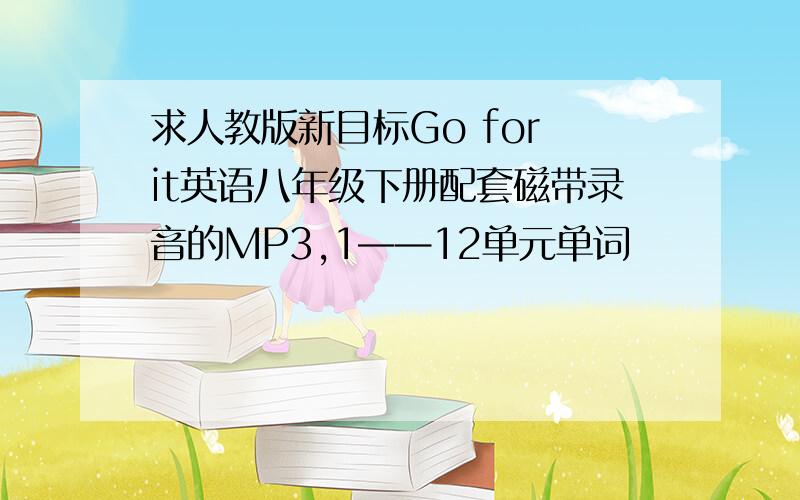 求人教版新目标Go for it英语八年级下册配套磁带录音的MP3,1——12单元单词